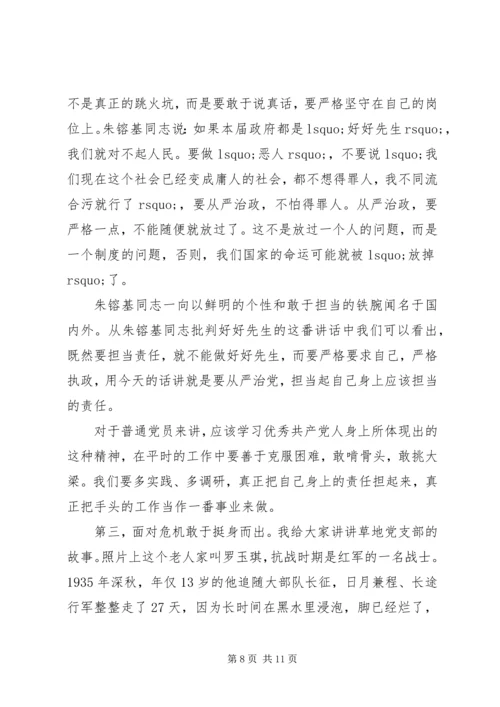 不是真正的跳火坑，而是要敢于说真话，要严格坚守在自己的岗位上。朱镕基同志说：如果本届政府都是 lsquo;好好先生 rsquo;，我们就对不起人民。要做 lsquo;恶人 rsquo;，不要说 lsquo;我们现在这个社会已经变成庸人的社会，都不想得罪人，我不同流合污就行了 rsquo;，要从严治政，不怕得罪人。从严治政，要严格一点，不能随便就放过了。这不是放过一个人的问题，而是一个制度的问题，否则，我们国家的命运可能就被 lsquo;放掉 rsquo;了。

朱镕基同志一向以鲜明的个性和敢于担当的铁腕闻名于国内外。从朱镕基同志批判好好先生的这番讲话中我们可以看出，既然要担当责任，就不能做好好先生，而要严格要求自己，严格执政，用今天的话讲就是要从严治党，担当起自己身上应该担当的责任。

对于普通党员来讲，应该学习优秀共产党人身上所体现出的这种精神，在平时的工作中要善于克服困难，敢啃骨头，敢挑大梁。我们要多实践、多调研，真正把自己身上的责任担起来，真正把手头的工作当作一番事业来做。

第三，面对危机敢于挺身而出。我给大家讲讲草地党支部的故事。照片上这个老人家叫罗玉琪，抗战时期是红军的一名战士。1935 年深秋，年仅 13 岁的他追随大部队长征，日月兼程、长途行军整整走了 27 天，因为长时间在黑水里浸泡，脚已经烂了，

第 8 页 共 11 页